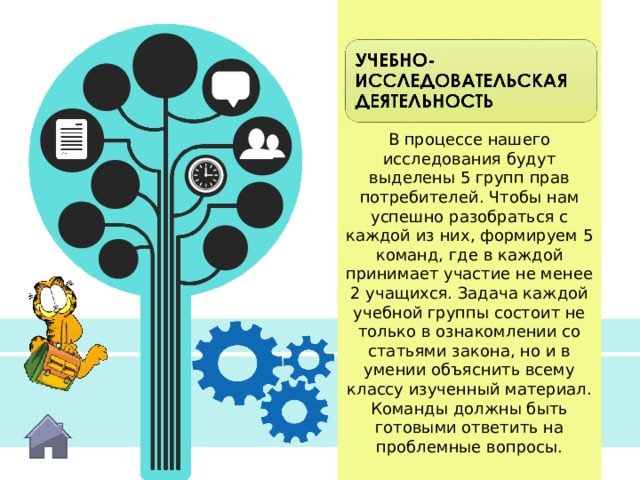 УЧЕБНО-ИССЛЕДОВАТЕЛЬСКАЯ ДЕЯТЕЛЬНОСТЬ

В процессе нашего исследования будут выделены 5 групп прав потребителей. Чтобы нам успешно разобраться с каждой из них, формируем 5 команд, где в каждой принимает участие не менее 2 учащихся. Задача каждой учебной группы состоит не только в ознакомлении со статьями закона, но и в умении объяснить всему классу изученный материал. Команды должны быть готовыми ответить на проблемные вопросы.